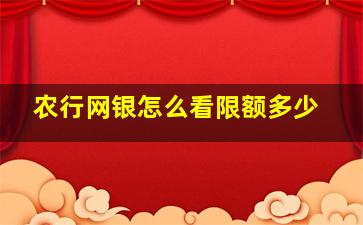 农行网银怎么看限额多少